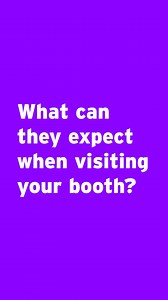 What can they expect when visiting your booth?